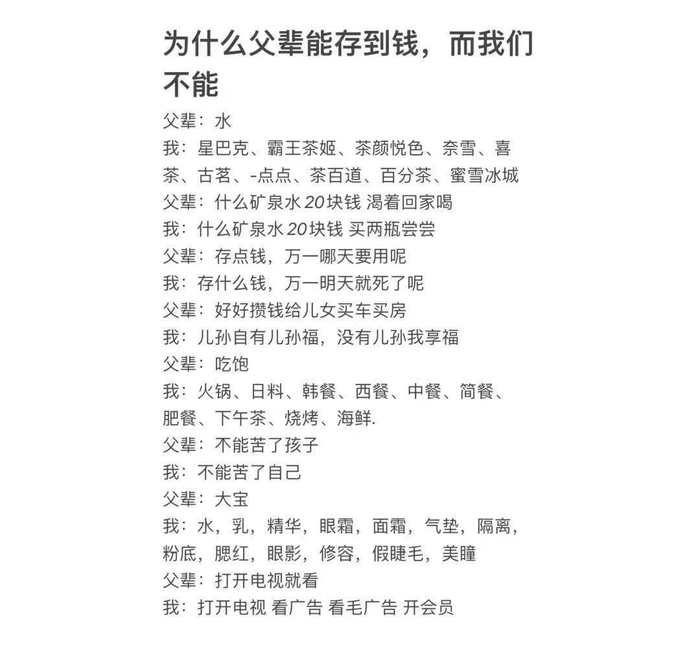 为什么父辈能存到钱，而我们不能

父辈：水
我：星巴克、霸王茶姬、茶颜悦色、奈雪、喜茶、古茗、-点点、茶百道、百分茶、蜜雪冰城
父辈：什么矿泉水 20块钱 渴着回家喝
我：什么矿泉水 20块钱 买两瓶尝尝
父辈：存点钱，万一哪天要用呢
我：存什么钱，万一明天就死了呢
父辈：好好攒钱给儿女买车买房
我：儿孙自有儿孙福，没有儿孙我享福
父辈：吃饱
我：火锅、日料、韩餐、西餐、中餐、简餐、肥餐、下午茶、烧烤、海鲜.
父辈：不能苦了孩子
我：不能苦了自己
父辈：大宝
我：水，乳，精华，眼霜，面霜，气垫，隔离，粉底，腮红，眼影，修容，假睫毛，美瞳
父辈：打开电视就看
我：打开电视 看广告 看毛广告 开会员